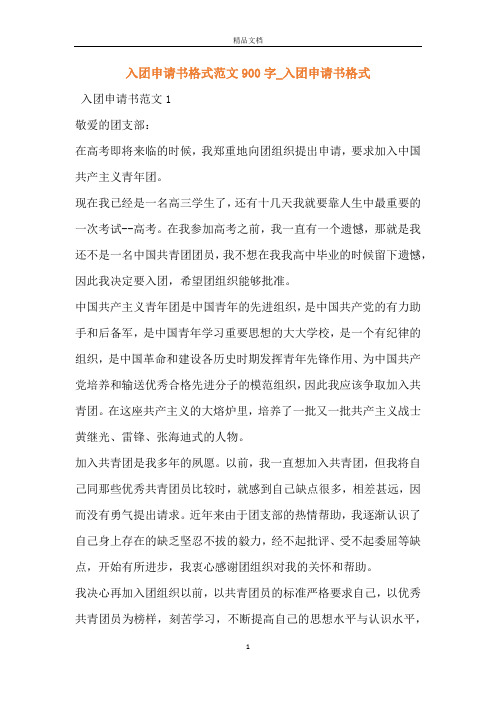 精品文档

入团申请书格式范文900字_入团申请书格式

入团申请书范文1

敬爱的团支部：

在高考即将来临的时候，我郑重地向团组织提出申请，要求加入中国共产主义青年团。

现在我已经是一名高三学生了，还有十几天我就要靠人生中最重要的一次考试--高考。在我参加高考之前，我一直有一个遗憾，那就是我还不是一名中国共青团团员，我不想在我我高中毕业的时候留下遗憾，因此我决定要入团，希望团组织能够批准。

中国共产主义青年团是中国青年的先进组织，是中国共产党的有力助手和后备军，是中国青年学习重要思想的大大学校，是一个有纪律的组织，是中国革命和建设各历史时期发挥青年先锋作用、为中国共产党培养和输送优秀合格先进分子的模范组织，因此我应该争取加入共青团。在这座共产主义的大熔炉里，培养了一批又一批共产主义战士黄继光、雷锋、张海迪式的人物。

加入共青团是我多年的夙愿。以前，我一直想加入共青团，但我将自己同那些优秀共青团员比较时，就感到自己缺点很多，相差甚远，因而没有勇气提出请求。近年来由于团支部的热情帮助，我逐渐认识了自己身上存在的缺乏坚忍不拔的毅力，经不起批评、受不起委屈等缺点，开始有所进步，我衷心感谢团组织对我的关怀和帮助。

我决心再加入团组织以前，以共青团员的标准严格要求自己，以优秀共青团员为榜样，刻苦学习，不断提高自己的思想水平与认识水平，

1